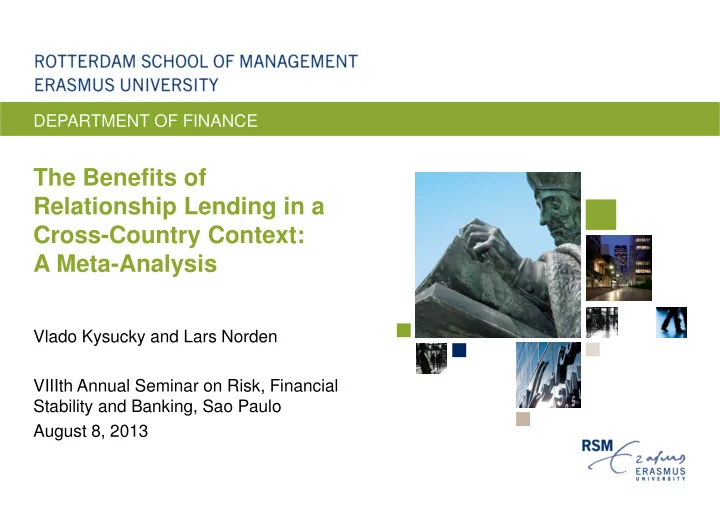 ROTTERDAM SCHOOL OF MANAGEMENT
ERASMUS UNIVERSITY

DEPARTMENT OF FINANCE

The Benefits of Relationship Lending in a Cross-Country Context: A Meta-Analysis

Vlado Kysucky and Lars Norden

VIIIth Annual Seminar on Risk, Financial Stability and Banking, Sao Paulo

August 8, 2013

RSM Erasmus ERASMUS UNIVERSITY